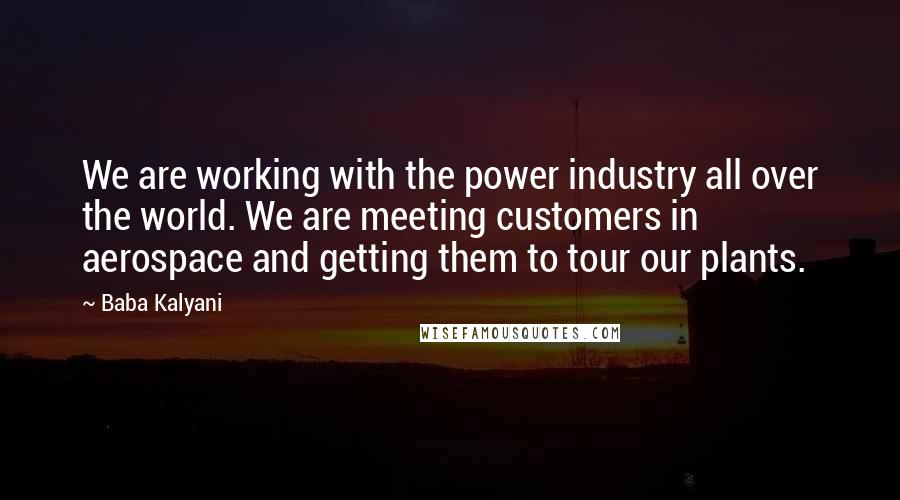 We are working with the power industry all over the world. We are meeting customers in aerospace and getting them to tour our plants.

~ Baba Kalyani

WISEFAMOUSQUOTES.COM